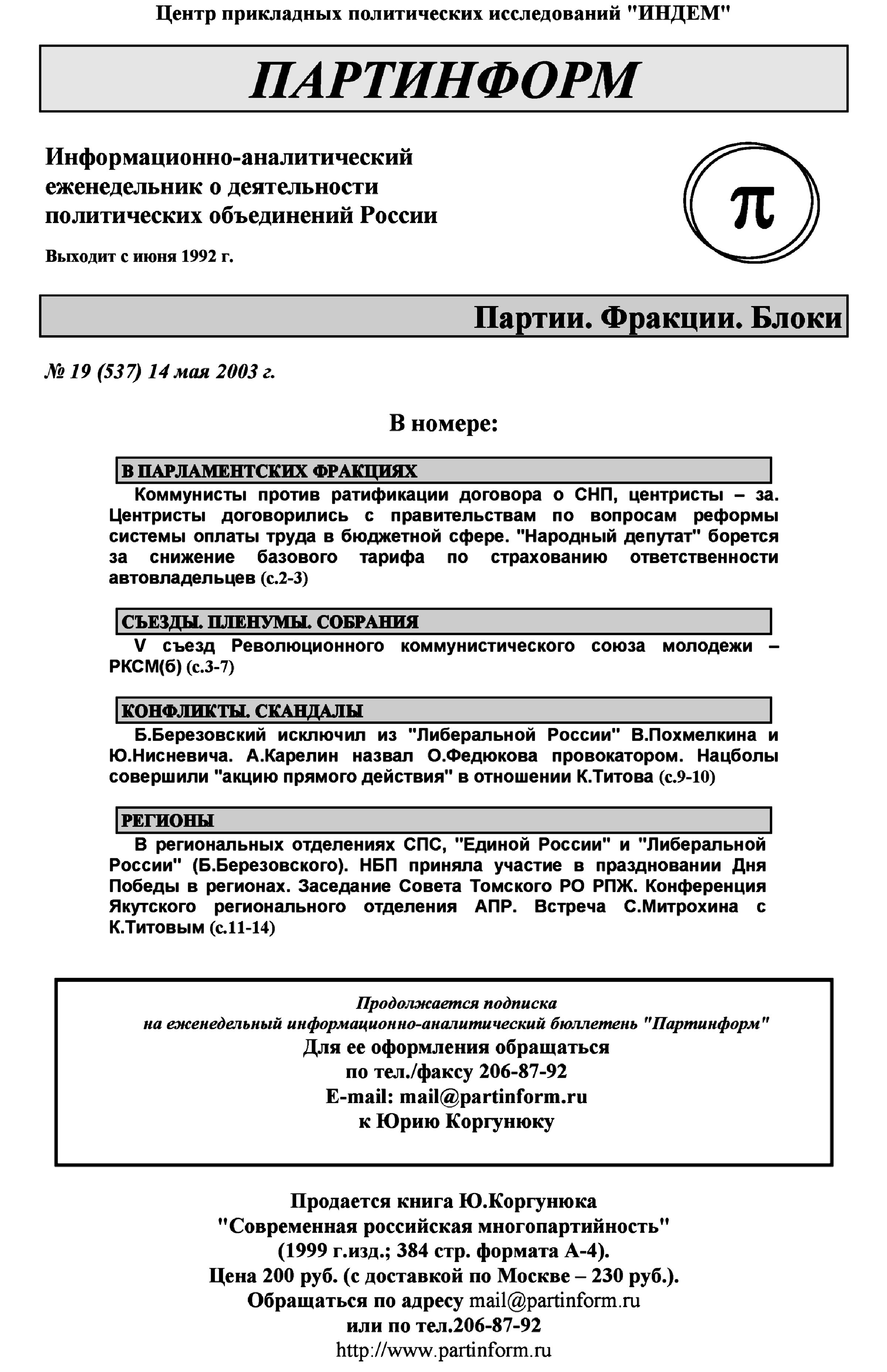 Центр прикладных политических исследований "ИНДЕМ"

ПАРТИНФОРМ

Информационно-аналитический еженедельник о деятельности политических объединений России

Выходит с июня 1992 г.

π

Партии. Фракции. Блоки

№ 19 (537) 14 мая 2003 г.

В номере:

В ПАРЛАМЕНТСКИХ ФРАКЦИЯХ

Коммунисты против ратификации договора о СНП, центристы – за. Центристы договорились с правительствам по вопросам реформы системы оплаты труда в бюджетной сфере. "Народный депутат" борется за снижение базового тарифа по страхованию ответственности автовладельцев (с.2-3)

СЪЕЗДЫ. ПЛЕНУМЫ. СОБРАНИЯ

V съезд Революционного коммунистического союза молодежи – РКСМ(б) (с.3-7)

КОНФЛИКТЫ. СКАНДАЛЫ

Б.Березовский исключил из "Либеральной России" В.Похмелкина и Ю.Нисневича. А.Карелин назвал О.Федюкова провокатором. Нацболы совершили "акцию прямого действия" в отношении К.Титова (с.9-10)

РЕГИОНЫ

В региональных отделениях СПС, "Единой России" и "Либеральной России" (Б.Березовского). НБП приняла участие в праздновании Дня Победы в регионах. Заседание Совета Томского РО РПЖ. Конференция Якутского регионального отделения АПР. Встреча С.Митрохина с К.Титовым (с.11-14)

Продолжается подписка
на еженедельный информационно-аналитический бюллетень "Партинформ"
Для ее оформления обращаться
по тел./факсу 206-87-92
E-mail: mail@partinform.ru
к Юрию Коргунюку

Продается книга Ю.Коргунюка
"Современная российская многопартийность"
(1999 г.изд.; 384 стр. формата А-4).
Цена 200 руб. (с доставкой по Москве – 230 руб.).
Обращаться по адресу mail@partinform.ru
или по тел.206-87-92
http://www.partinform.ru